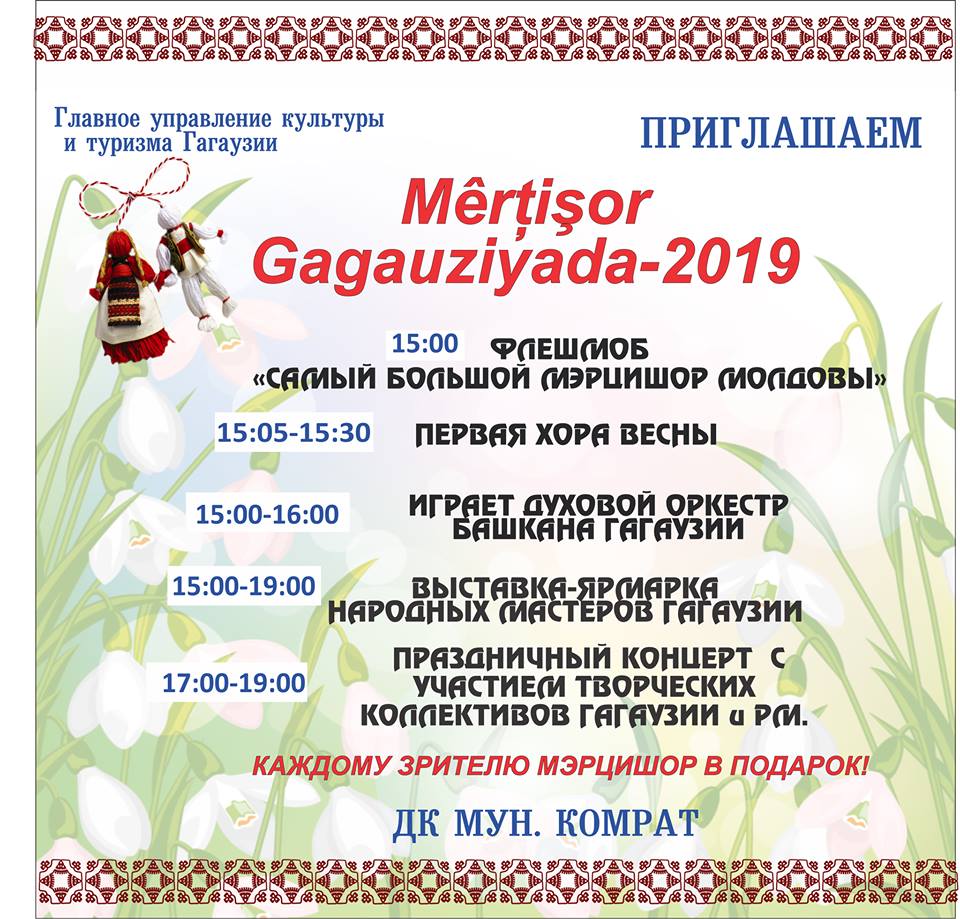 Главное управление культуры и туризма Гагаузии

ПРИГЛАШАЕМ

Mêrţişor Gagauziyada-2019

15:00 ФЛЕШМОБ «САМЫЙ БОЛЬШОЙ МЭРЦИШОР МОЛДОВЫ»

15:05-15:30 ПЕРВАЯ ХОРА ВЕСНЫ

15:00-16:00 ИГРАЕТ ДУХОВОЙ ОРКЕСТР БАШКАНА ГАГАУЗИИ

15:00-19:00 ВЫСТАВКА-ЯРМАРКА НАРОДНЫХ МАСТЕРОВ ГАГАУЗИИ

17:00-19:00 ПРАЗДНИЧНЫЙ КОНЦЕРТ С УЧАСТИЕМ ТВОРЧЕСКИХ КОЛЛЕКТИВОВ ГАГАУЗИИ и РМ.

КАЖДОМУ ЗРИТЕЛЮ МЭРЦИШОР В ПОДАРОК!

ДК МУН. КОМРАТ